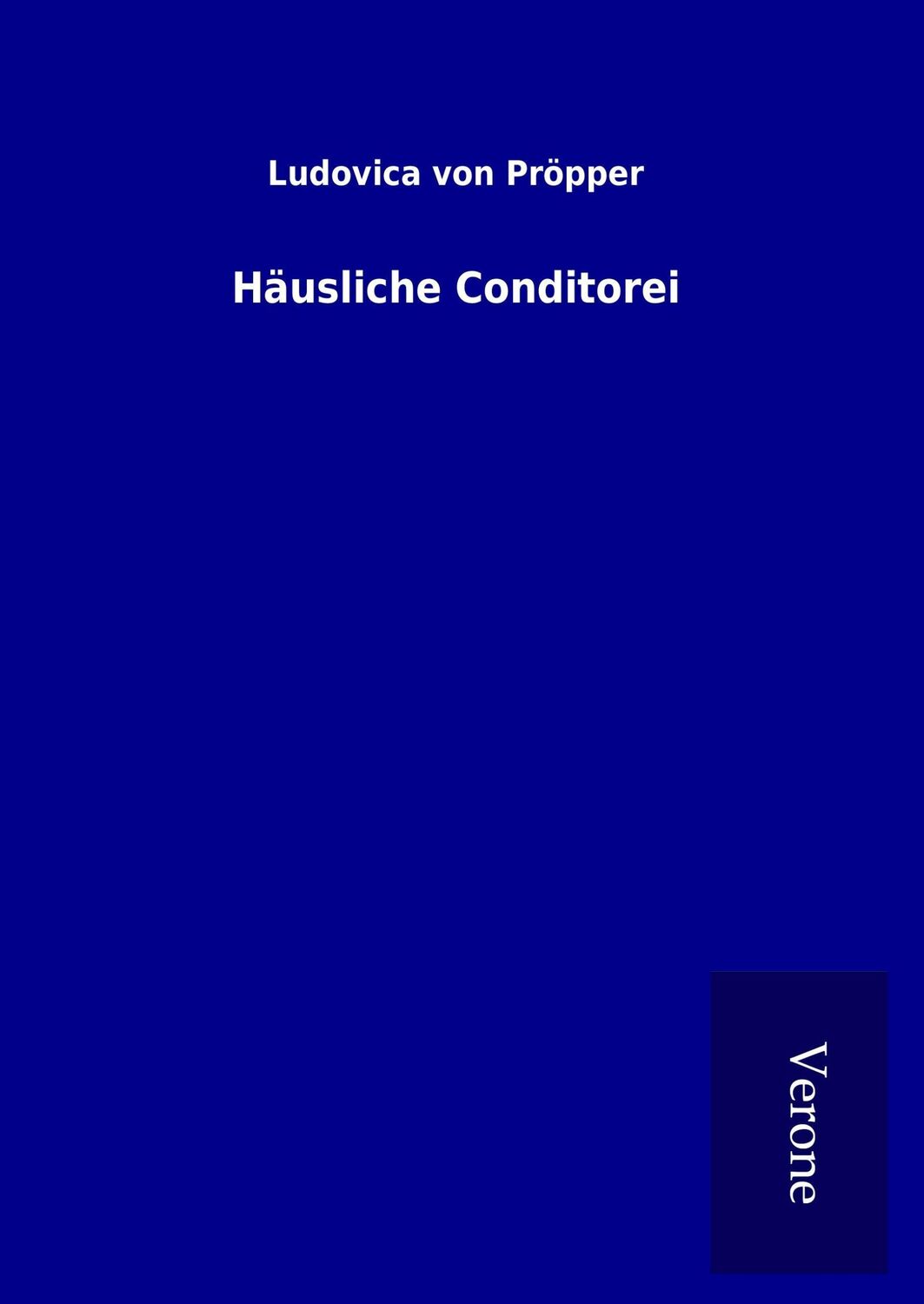 Ludovica von Pröpper

Häusliche Conditorei

Verone